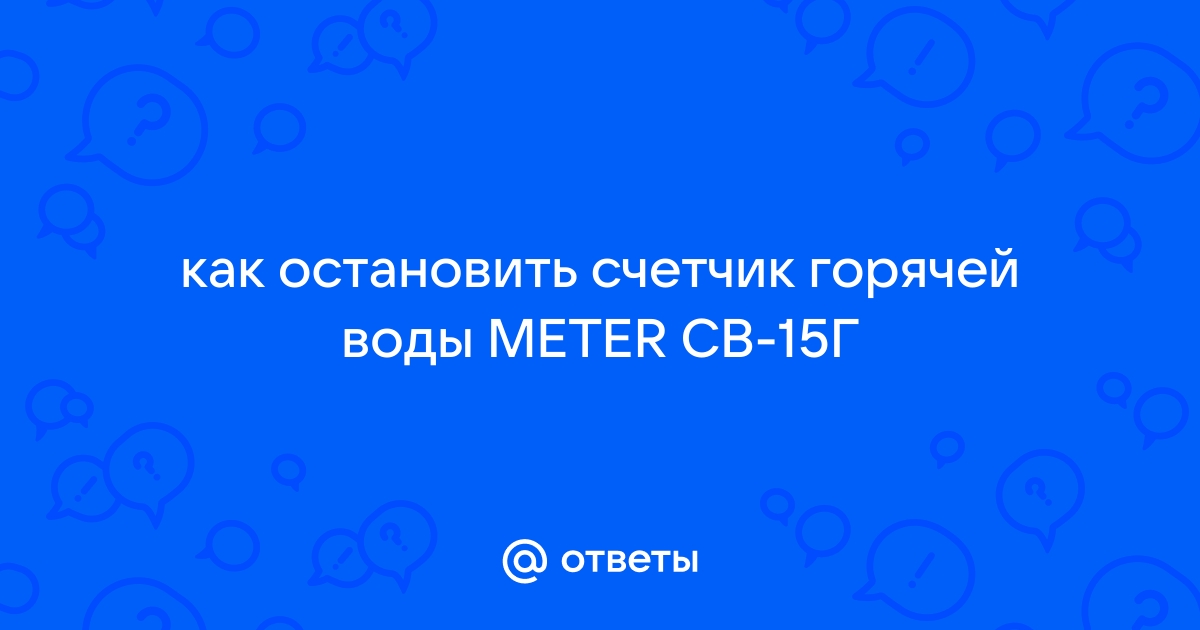 как остановить счетчик горячей воды METER СВ-15Г

@ ответы